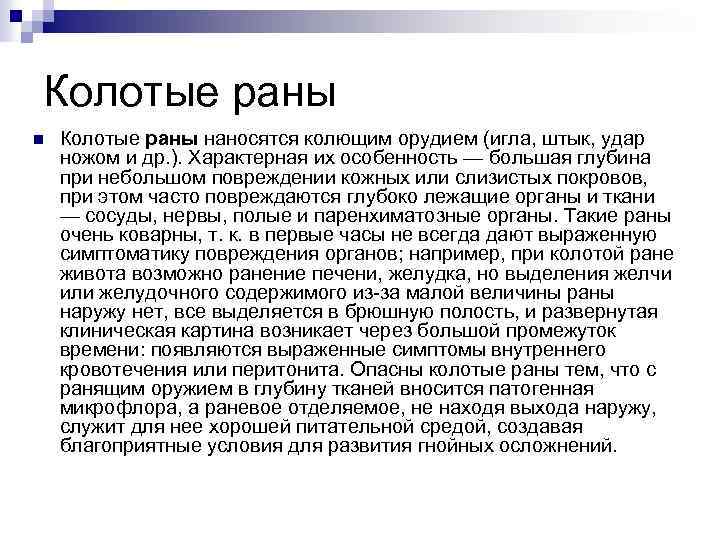 Колотые раны

Колотые раны наносятся колющим орудием (игла, штык, удар ножом и др.). Характерная их особенность — большая глубина при небольшом повреждении кожных или слизистых покровов, при этом часто повреждаются глубоко лежащие органы и ткани — сосуды, нервы, полые и паренхиматозные органы. Такие раны очень коварны, т. к. в первые часы не всегда дают выраженную симптоматику повреждения органов; например, при колотой ране живота возможно ранение печени, желудка, но выделения желчи или желудочного содержимого из-за малой величины раны наружу нет, все выделяется в брюшную полость, и развернутая клиническая картина возникает через большой промежуток времени: появляются выраженные симптомы внутреннего кровотечения или перитонита. Опасны колотые раны тем, что с ранящим оружием в глубину тканей вносится патогенная микрофлора, а раневое отделяемое, не находя выхода наружу, служит для нее хорошей питательной средой, создавая благоприятные условия для развития гнойных осложнений.